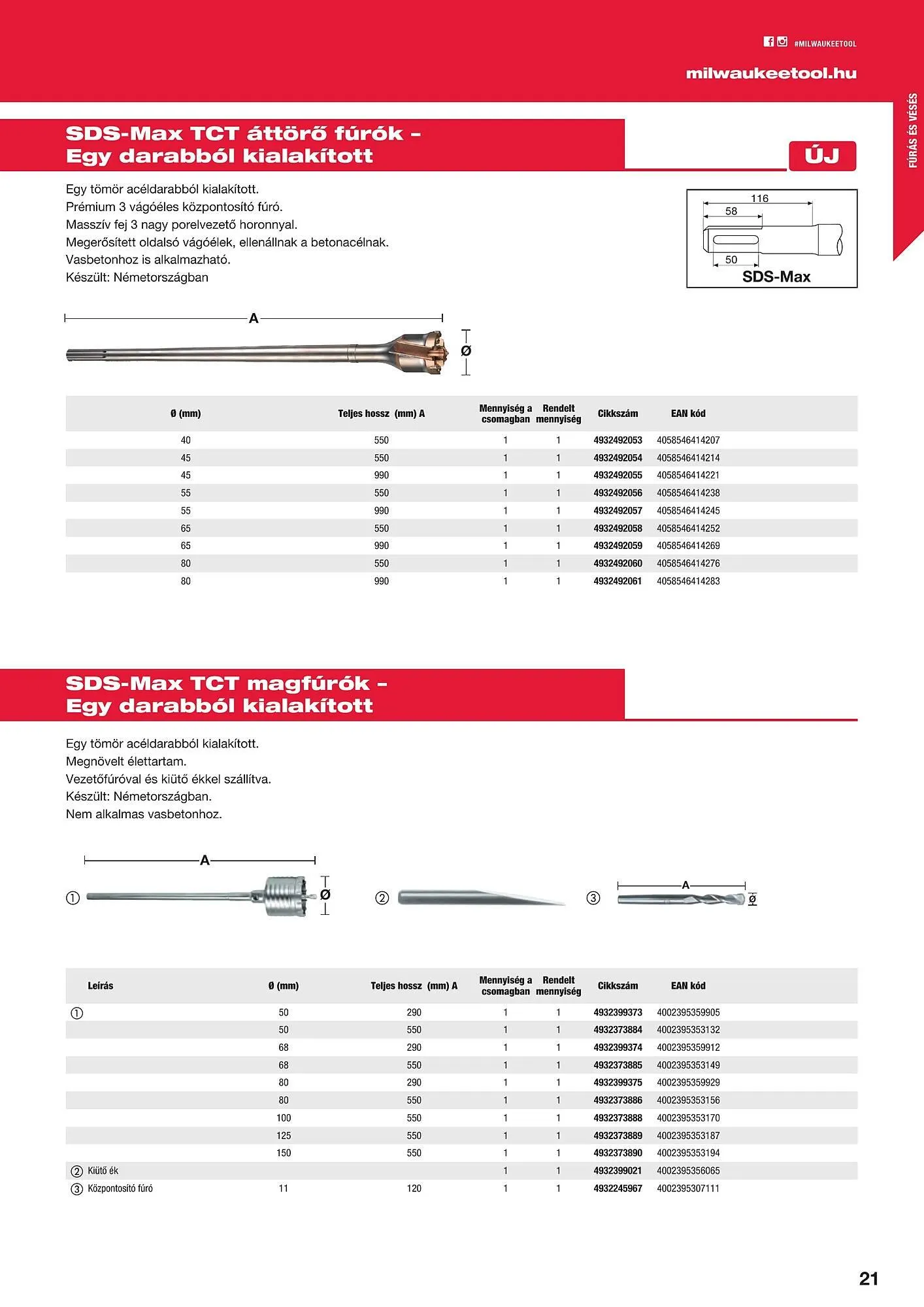 #MILWAUKEETOOL

milwaukeetool.hu

FÚRÁS ÉS VÉSÉS

SDS-Max TCT áttörő fúrók – Egy darabból kialakított

ÚJ

Egy tömör acéldarabból kialakított.
Prémium 3 vágóéles központosító fúró.
Masszív fej 3 nagy porelvezető horonnyal.
Megerősített oldalsó vágóélek, ellenállnak a betonacélnak.
Vasbetonhoz is alkalmazható.
Készült: Németországban

116
58
50
SDS-Max

A
Ø

| Ø (mm) | Teljes hossz (mm) A | Mennyiség a csomagban | Rendelt mennyiség | Cikkszám | EAN kód |
|---|---|---|---|---|---|
| 40 | 550 | 1 | 1 | 4932492053 | 4058546414207 |
| 45 | 550 | 1 | 1 | 4932492054 | 4058546414214 |
| 45 | 990 | 1 | 1 | 4932492055 | 4058546414221 |
| 55 | 550 | 1 | 1 | 4932492056 | 4058546414238 |
| 55 | 990 | 1 | 1 | 4932492057 | 4058546414245 |
| 65 | 550 | 1 | 1 | 4932492058 | 4058546414252 |
| 65 | 990 | 1 | 1 | 4932492059 | 4058546414269 |
| 80 | 550 | 1 | 1 | 4932492060 | 4058546414276 |
| 80 | 990 | 1 | 1 | 4932492061 | 4058546414283 |

SDS-Max TCT magfúrók – Egy darabból kialakított

Egy tömör acéldarabból kialakított.
Megnövelt élettartam.
Vezetőfúróval és kiütő ékkel szállítva.
Készült: Németországban.
Nem alkalmas vasbetonhoz.

① A Ø ② ③ A Ø

| Leírás | Ø (mm) | Teljes hossz (mm) A | Mennyiség a csomagban | Rendelt mennyiség | Cikkszám | EAN kód |
|---|---|---|---|---|---|---|
| ① | 50 | 290 | 1 | 1 | 4932399373 | 4002395359905 |
| | 50 | 550 | 1 | 1 | 4932373884 | 4002395353132 |
| | 68 | 290 | 1 | 1 | 4932399374 | 4002395359912 |
| | 68 | 550 | 1 | 1 | 4932373885 | 4002395353149 |
| | 80 | 290 | 1 | 1 | 4932399375 | 4002395359929 |
| | 80 | 550 | 1 | 1 | 4932373886 | 4002395353156 |
| | 100 | 550 | 1 | 1 | 4932373888 | 4002395353170 |
| | 125 | 550 | 1 | 1 | 4932373889 | 4002395353187 |
| | 150 | 550 | 1 | 1 | 4932373890 | 4002395353194 |
| ② Kiütő ék | | | 1 | 1 | 4932399021 | 4002395356065 |
| ③ Központosító fúró | 11 | 120 | 1 | 1 | 4932245967 | 4002395307111 |

21